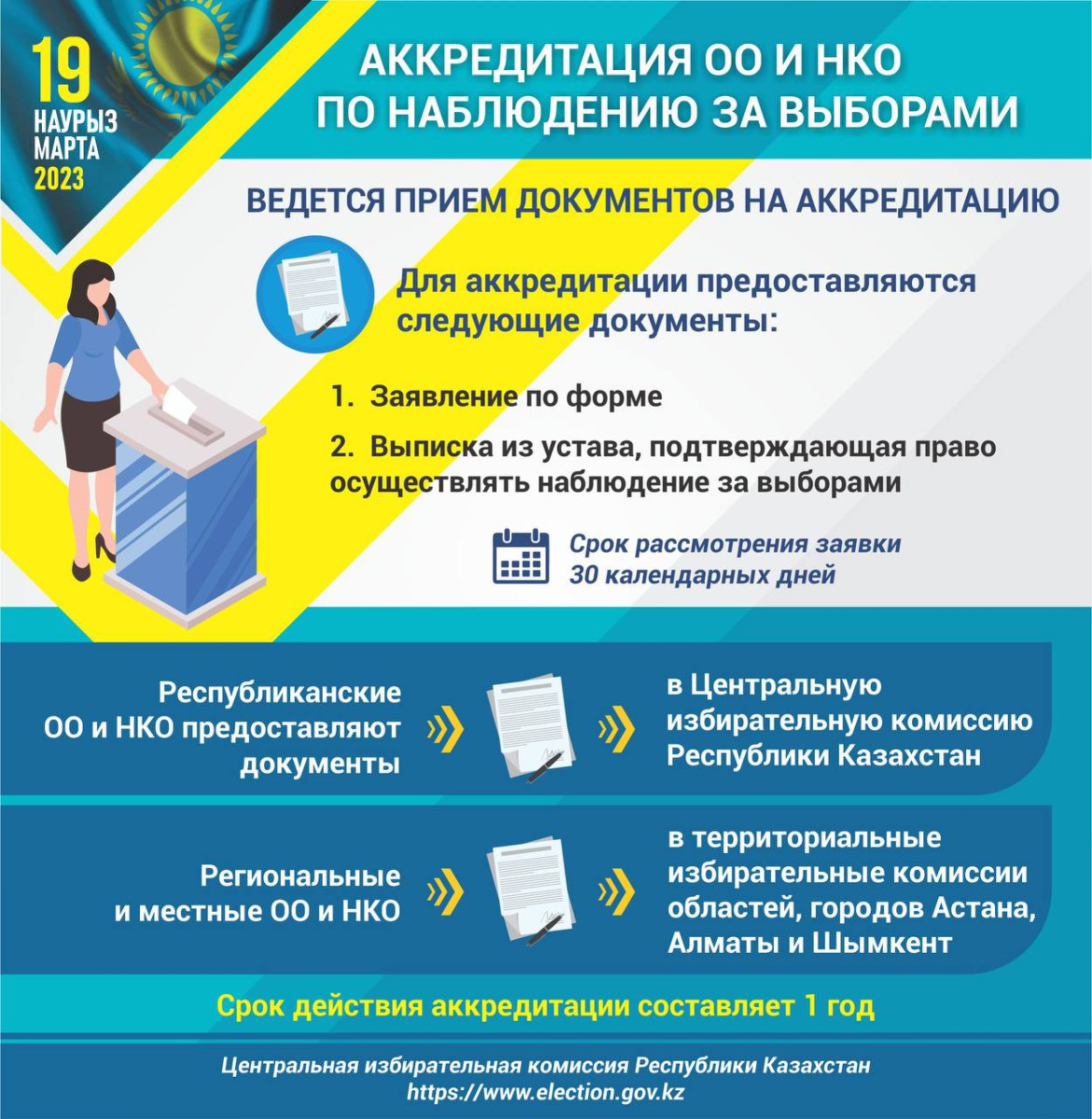 19
НАУРЫЗ
МАРТА
2023

АККРЕДИТАЦИЯ ОО И НКО ПО НАБЛЮДЕНИЮ ЗА ВЫБОРАМИ

ВЕДЕТСЯ ПРИЕМ ДОКУМЕНТОВ НА АККРЕДИТАЦИЮ

Для аккредитации предоставляются следующие документы:

1. Заявление по форме

2. Выписка из устава, подтверждающая право осуществлять наблюдение за выборами

Срок рассмотрения заявки 30 календарных дней

Республиканские ОО и НКО предоставляют документы

в Центральную избирательную комиссию Республики Казахстан

Региональные и местные ОО и НКО

в территориальные избирательные комиссии областей, городов Астана, Алматы и Шымкент

Срок действия аккредитации составляет 1 год

Центральная избирательная комиссия Республики Казахстан
https://www.election.gov.kz